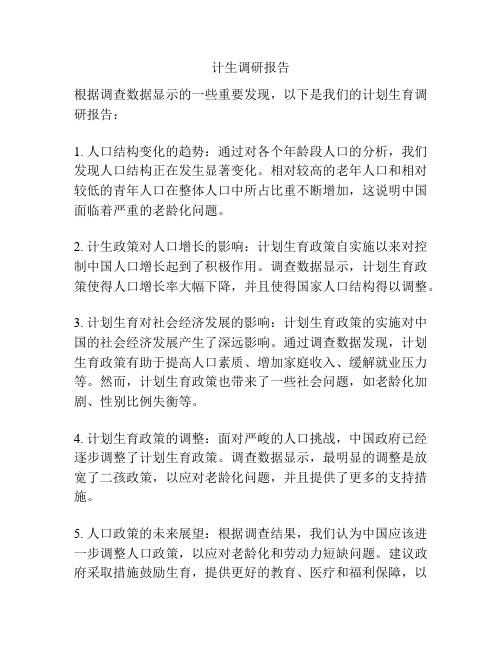 计生调研报告

根据调查数据显示的一些重要发现，以下是我们的计划生育调研报告：

1. 人口结构变化的趋势：通过对各个年龄段人口的分析，我们发现人口结构正在发生显著变化。相对较高的老年人口和相对较低的青年人口在整体人口中所占比重不断增加，这说明中国面临着严重的老龄化问题。

2. 计生政策对人口增长的影响：计划生育政策自实施以来对控制中国人口增长起到了积极作用。调查数据显示，计划生育政策使得人口增长率大幅下降，并且使得国家人口结构得以调整。

3. 计划生育对社会经济发展的影响：计划生育政策的实施对中国的社会经济发展产生了深远影响。通过调查数据发现，计划生育政策有助于提高人口素质、增加家庭收入、缓解就业压力等。然而，计划生育政策也带来了一些社会问题，如老龄化加剧、性别比例失衡等。

4. 计划生育政策的调整：面对严峻的人口挑战，中国政府已经逐步调整了计划生育政策。调查数据显示，最明显的调整是放宽了二孩政策，以应对老龄化问题，并且提供了更多的支持措施。

5. 人口政策的未来展望：根据调查结果，我们认为中国应该进一步调整人口政策，以应对老龄化和劳动力短缺问题。建议政府采取措施鼓励生育，提供更好的教育、医疗和福利保障，以